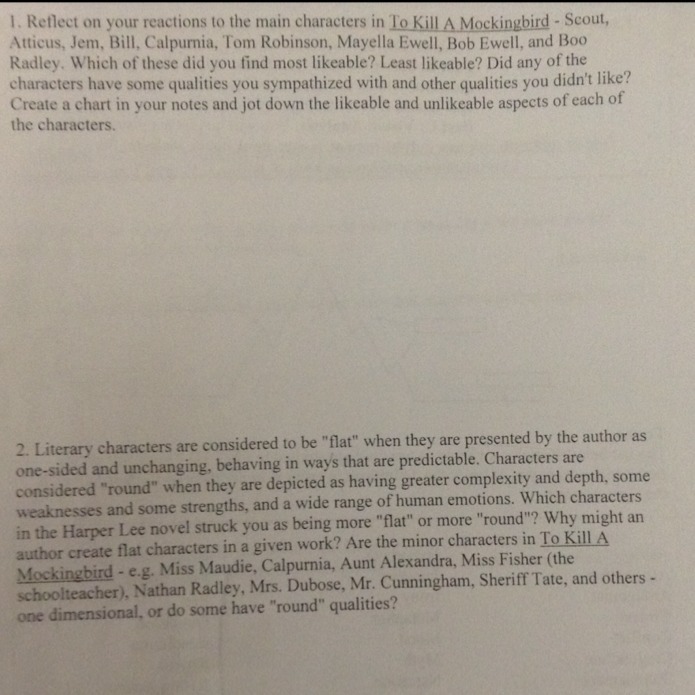 1. Reflect on your reactions to the main characters in To Kill A Mockingbird - Scout, Atticus, Jem, Bill, Calpurnia, Tom Robinson, Mayella Ewell, Bob Ewell, and Boo Radley. Which of these did you find most likeable? Least likeable? Did any of the characters have some qualities you sympathized with and other qualities you didn't like? Create a chart in your notes and jot down the likeable and unlikeable aspects of each of the characters.

2. Literary characters are considered to be "flat" when they are presented by the author as one-sided and unchanging, behaving in ways that are predictable. Characters are considered "round" when they are depicted as having greater complexity and depth, some weaknesses and some strengths, and a wide range of human emotions. Which characters in the Harper Lee novel struck you as being more "flat" or more "round"? Why might an author create flat characters in a given work? Are the minor characters in To Kill A Mockingbird - e.g. Miss Maudie, Calpurnia, Aunt Alexandra, Miss Fisher (the schoolteacher), Nathan Radley, Mrs. Dubose, Mr. Cunningham, Sheriff Tate, and others - one dimensional, or do some have "round" qualities?